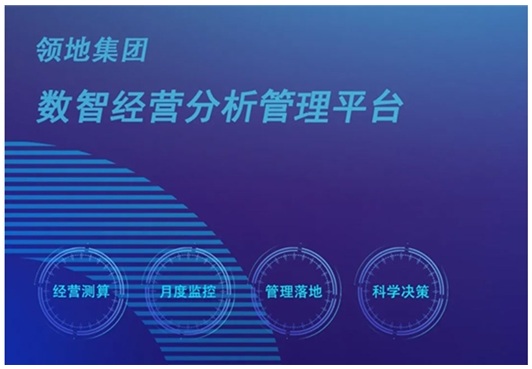 领地集团

数智经营分析管理平台

经营测算

月度监控

管理落地

科学决策